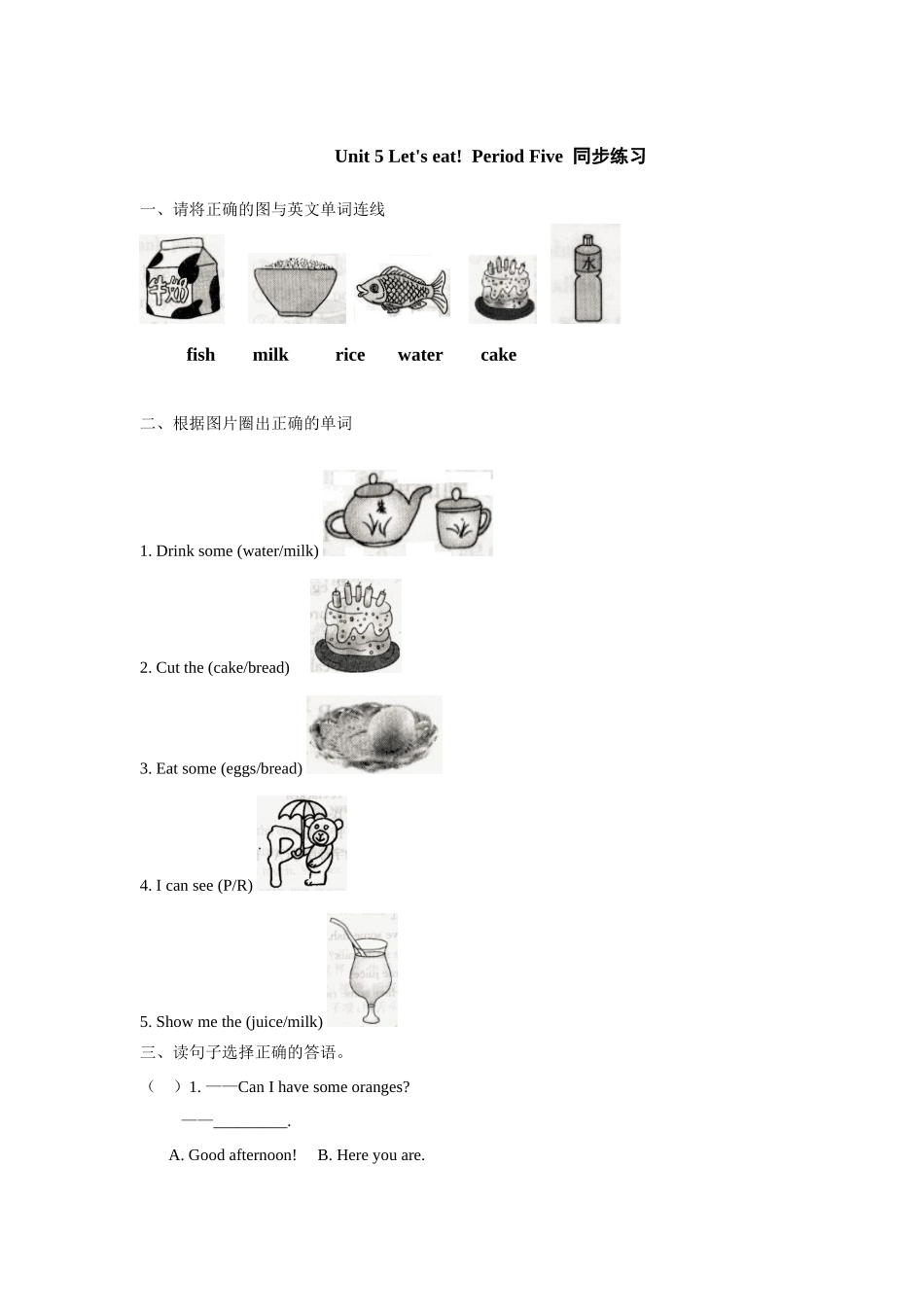 Unit 5 Let's eat!  Period Five  同步练习

一、请将正确的图与英文单词连线

牛奶

水

fish   milk   rice   water   cake

二、根据图片圈出正确的单词

1. Drink some (water/milk)

2. Cut the (cake/bread)

3. Eat some (eggs/bread)

4. I can see (P/R)

P

5. Show me the (juice/milk)

三、读句子选择正确的答语。

（　）1. ——Can I have some oranges?

——_________.

A. Good afternoon!   B. Here you are.